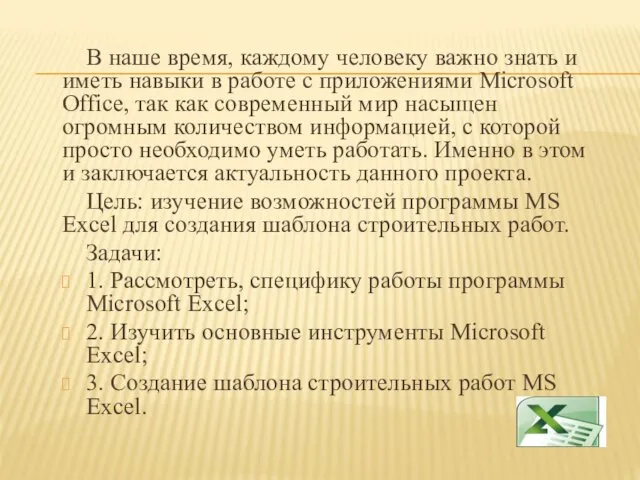 В наше время, каждому человеку важно знать и иметь навыки в работе с приложениями Microsoft Office, так как современный мир насыщен огромным количеством информацией, с которой просто необходимо уметь работать. Именно в этом и заключается актуальность данного проекта.

Цель: изучение возможностей программы MS Excel для создания шаблона строительных работ.

Задачи:

1. Рассмотреть, специфику работы программы Microsoft Excel;

2. Изучить основные инструменты Microsoft Excel;

3. Создание шаблона строительных работ MS Excel.